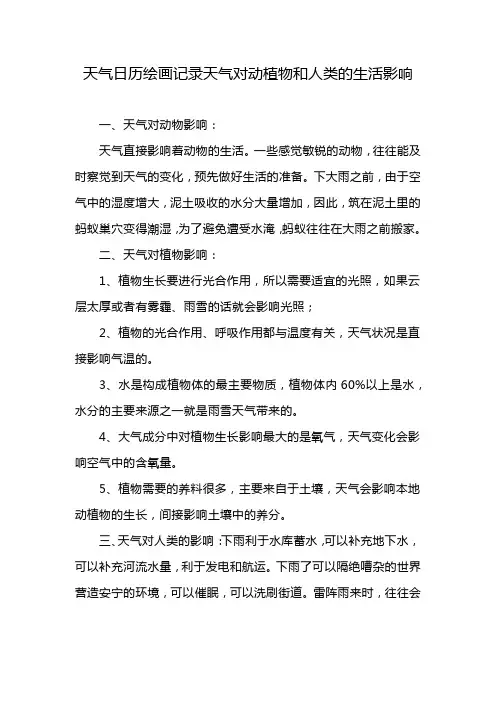 天气日历绘画记录天气对动植物和人类的生活影响

一、天气对动物影响：

天气直接影响着动物的生活。一些感觉敏锐的动物，往往能及时察觉到天气的变化，预先做好生活的准备。下大雨之前，由于空气中的湿度增大，泥土吸收的水分大量增加，因此，筑在泥土里的蚂蚁巢穴变得潮湿，为了避免遭受水淹，蚂蚁往往在大雨之前搬家。

二、天气对植物影响：

1、植物生长要进行光合作用，所以需要适宜的光照，如果云层太厚或者有雾霾、雨雪的话就会影响光照；

2、植物的光合作用、呼吸作用都与温度有关，天气状况是直接影响气温的。

3、水是构成植物体的最主要物质，植物体内 60%以上是水，水分的主要来源之一就是雨雪天气带来的。

4、大气成分中对植物生长影响最大的是氧气，天气变化会影响空气中的含氧量。

5、植物需要的养料很多，主要来自于土壤，天气会影响本地动植物的生长，间接影响土壤中的养分。

三、天气对人类的影响：下雨利于水库蓄水，可以补充地下水，可以补充河流水量，利于发电和航运。下雨了可以隔绝嘈杂的世界营造安宁的环境，可以催眠，可以洗刷街道。雷阵雨来时，往往会